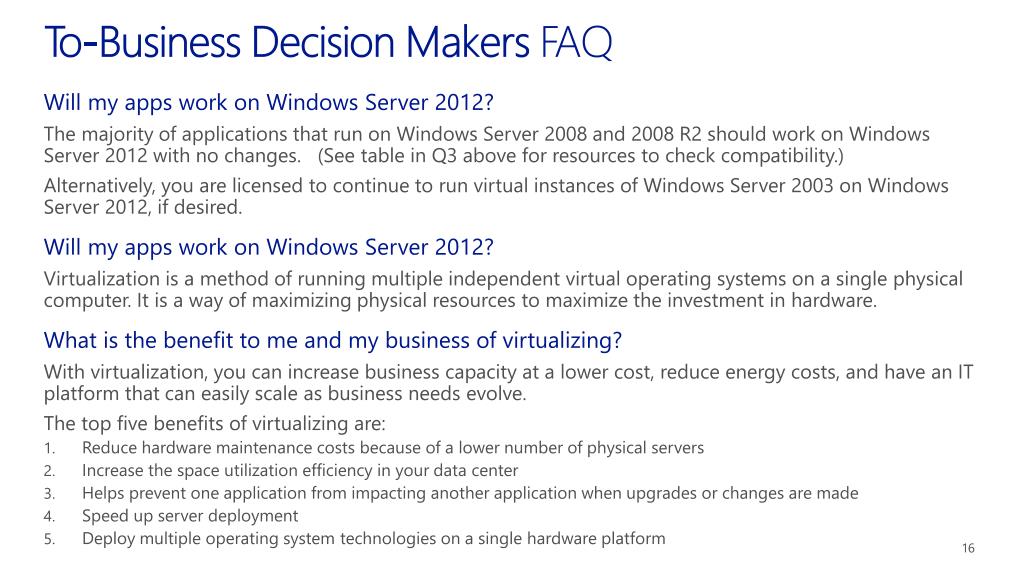 To-Business Decision Makers FAQ

Will my apps work on Windows Server 2012?

The majority of applications that run on Windows Server 2008 and 2008 R2 should work on Windows Server 2012 with no changes.   (See table in Q3 above for resources to check compatibility.)

Alternatively, you are licensed to continue to run virtual instances of Windows Server 2003 on Windows Server 2012, if desired.

Will my apps work on Windows Server 2012?

Virtualization is a method of running multiple independent virtual operating systems on a single physical computer. It is a way of maximizing physical resources to maximize the investment in hardware.

What is the benefit to me and my business of virtualizing?

With virtualization, you can increase business capacity at a lower cost, reduce energy costs, and have an IT platform that can easily scale as business needs evolve.

The top five benefits of virtualizing are:

1. Reduce hardware maintenance costs because of a lower number of physical servers
2. Increase the space utilization efficiency in your data center
3. Helps prevent one application from impacting another application when upgrades or changes are made
4. Speed up server deployment
5. Deploy multiple operating system technologies on a single hardware platform

16